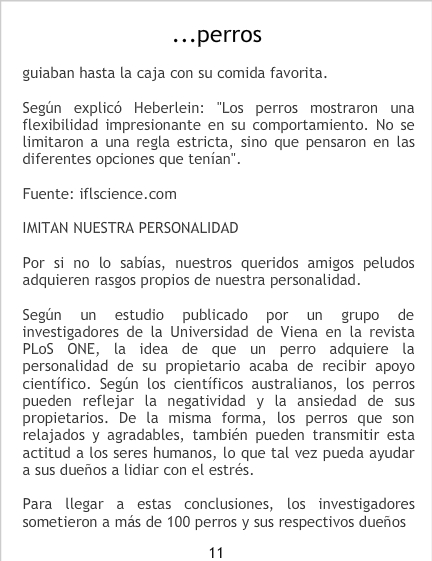 ...perros

guiaban hasta la caja con su comida favorita.

Según explicó Heberlein: "Los perros mostraron una flexibilidad impresionante en su comportamiento. No se limitaron a una regla estricta, sino que pensaron en las diferentes opciones que tenían".

Fuente: iflscience.com

IMITAN NUESTRA PERSONALIDAD

Por si no lo sabías, nuestros queridos amigos peludos adquieren rasgos propios de nuestra personalidad.

Según un estudio publicado por un grupo de investigadores de la Universidad de Viena en la revista PLoS ONE, la idea de que un perro adquiere la personalidad de su propietario acaba de recibir apoyo científico. Según los científicos australianos, los perros pueden reflejar la negatividad y la ansiedad de sus propietarios. De la misma forma, los perros que son relajados y agradables, también pueden transmitir esta actitud a los seres humanos, lo que tal vez pueda ayudar a sus dueños a lidiar con el estrés.

Para llegar a estas conclusiones, los investigadores sometieron a más de 100 perros y sus respectivos dueños

11